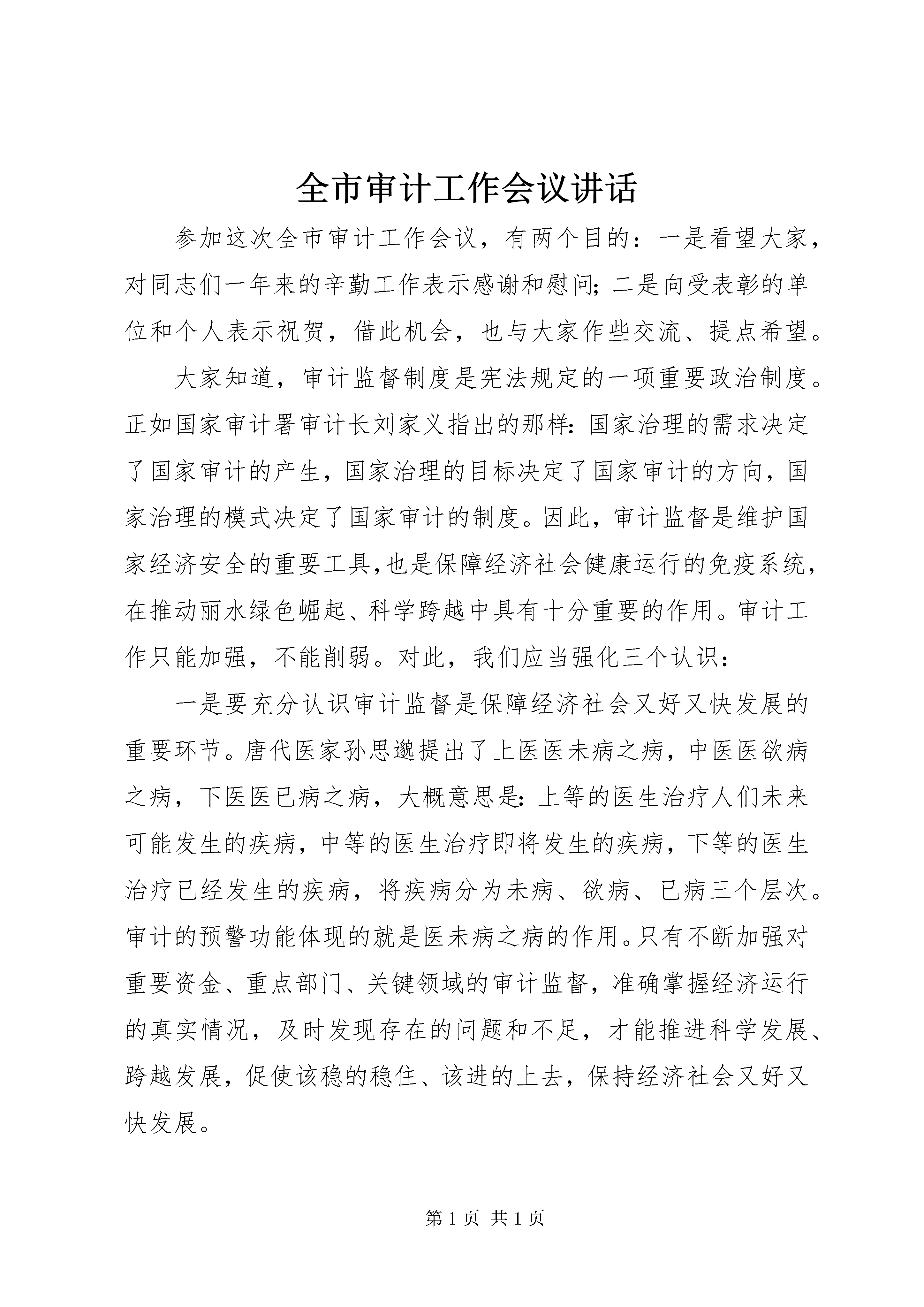 全市审计工作会议讲话

参加这次全市审计工作会议，有两个目的：一是看望大家，对同志们一年来的辛勤工作表示感谢和慰问；二是向受表彰的单位和个人表示祝贺，借此机会，也与大家作些交流、提点希望。

大家知道，审计监督制度是宪法规定的一项重要政治制度。正如国家审计署审计长刘家义指出的那样：国家治理的需求决定了国家审计的产生，国家治理的目标决定了国家审计的方向，国家治理的模式决定了国家审计的制度。因此，审计监督是维护国家经济安全的重要工具，也是保障经济社会健康运行的免疫系统，在推动丽水绿色崛起、科学跨越中具有十分重要的作用。审计工作只能加强，不能削弱。对此，我们应当强化三个认识：

一是要充分认识审计监督是保障经济社会又好又快发展的重要环节。唐代医家孙思邈提出了上医医未病之病，中医医欲病之病，下医医已病之病，大概意思是：上等的医生治疗人们未来可能发生的疾病，中等的医生治疗即将发生的疾病，下等的医生治疗已经发生的疾病，将疾病分为未病、欲病、已病三个层次。审计的预警功能体现的就是医未病之病的作用。只有不断加强对重要资金、重点部门、关键领域的审计监督，准确掌握经济运行的真实情况，及时发现存在的问题和不足，才能推进科学发展、跨越发展，促使该稳的稳住、该进的上去，保持经济社会又好又快发展。

第 1 页 共 1 页